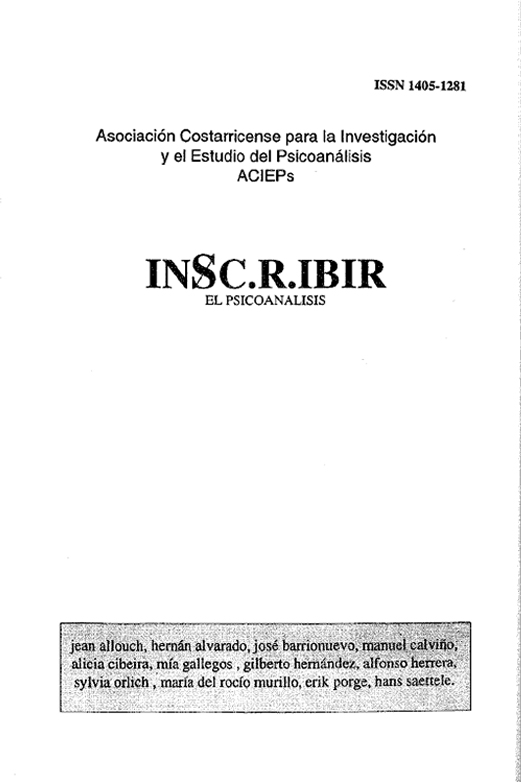 ISSN 1405-1281

Asociación Costarricense para la Investigación y el Estudio del Psicoanálisis ACIEPs

INSC.R.IBIR
EL PSICOANALISIS

jean allouch, hernán alvarado, josé barrionuevo, manuel calviño, alicia cibeira, mía gallegos , gilberto hernández, alfonso herrera, sylvia orlich , maría del rocío murillo, erik porge, hans saettele.